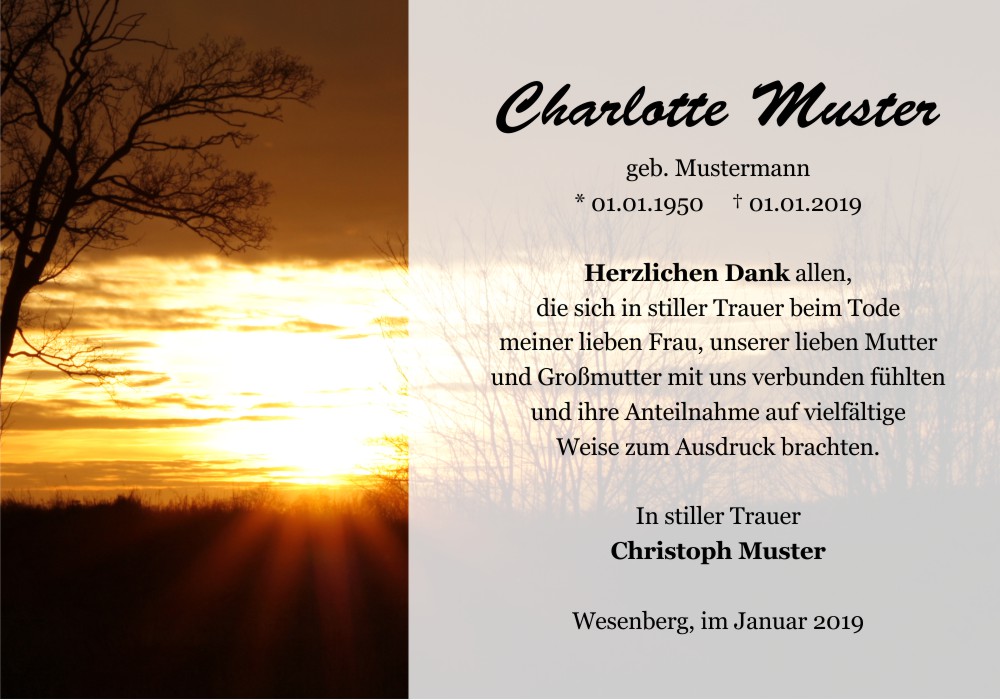 Charlotte Muster

geb. Mustermann

* 01.01.1950 † 01.01.2019

Herzlichen Dank allen, die sich in stiller Trauer beim Tode meiner lieben Frau, unserer lieben Mutter und Großmutter mit uns verbunden fühlten und ihre Anteilnahme auf vielfältige Weise zum Ausdruck brachten.

In stiller Trauer
Christoph Muster

Wesenberg, im Januar 2019